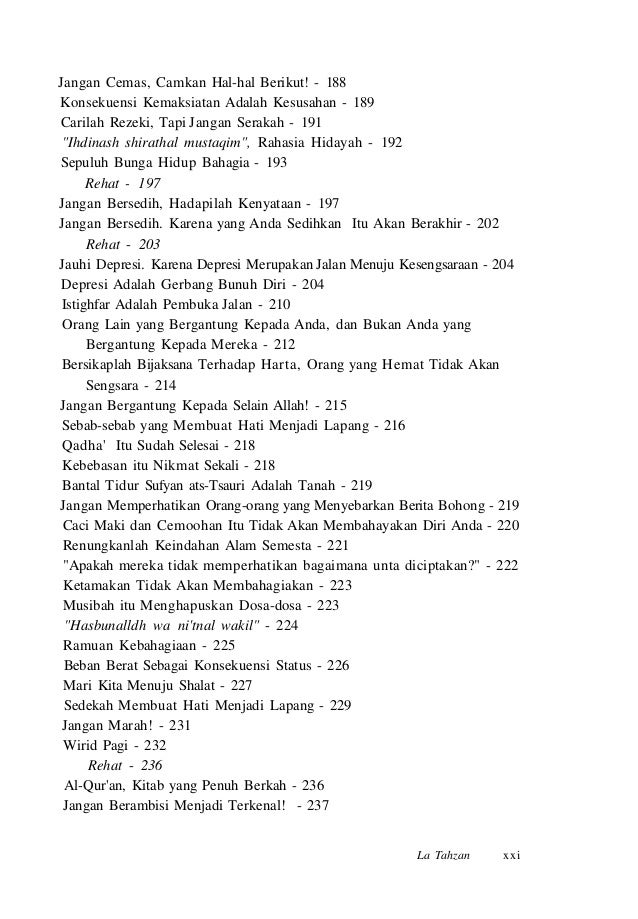 Jangan Cemas, Camkan Hal-hal Berikut! - 188
Konsekuensi Kemaksiatan Adalah Kesusahan - 189
Carilah Rezeki, Tapi Jangan Serakah - 191
"Ihdinash shirathal mustaqim", Rahasia Hidayah - 192
Sepuluh Bunga Hidup Bahagia - 193
Rehat - 197
Jangan Bersedih, Hadapilah Kenyataan - 197
Jangan Bersedih. Karena yang Anda Sedihkan Itu Akan Berakhir - 202
Rehat - 203
Jauhi Depresi. Karena Depresi Merupakan Jalan Menuju Kesengsaraan - 204
Depresi Adalah Gerbang Bunuh Diri - 204
Istighfar Adalah Pembuka Jalan - 210
Orang Lain yang Bergantung Kepada Anda, dan Bukan Anda yang Bergantung Kepada Mereka - 212
Bersikaplah Bijaksana Terhadap Harta, Orang yang Hemat Tidak Akan Sengsara - 214
Jangan Bergantung Kepada Selain Allah! - 215
Sebab-sebab yang Membuat Hati Menjadi Lapang - 216
Qadha' Itu Sudah Selesai - 218
Kebebasan itu Nikmat Sekali - 218
Bantal Tidur Sufyan ats-Tsauri Adalah Tanah - 219
Jangan Memperhatikan Orang-orang yang Menyebarkan Berita Bohong - 219
Caci Maki dan Cemoohan Itu Tidak Akan Membahayakan Diri Anda - 220
Renungkanlah Keindahan Alam Semesta - 221
"Apakah mereka tidak memperhatikan bagaimana unta diciptakan?" - 222
Ketamakan Tidak Akan Membahagiakan - 223
Musibah itu Menghapuskan Dosa-dosa - 223
"Hasbunalldh wa ni'tnal wakil" - 224
Ramuan Kebahagiaan - 225
Beban Berat Sebagai Konsekuensi Status - 226
Mari Kita Menuju Shalat - 227
Sedekah Membuat Hati Menjadi Lapang - 229
Jangan Marah! - 231
Wirid Pagi - 232
Rehat - 236
Al-Qur'an, Kitab yang Penuh Berkah - 236
Jangan Berambisi Menjadi Terkenal! - 237

La Tahzan xxi